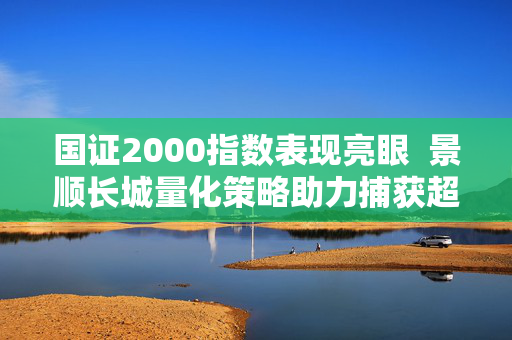 国证2000指数表现亮眼 景顺长城量化策略助力捕获超